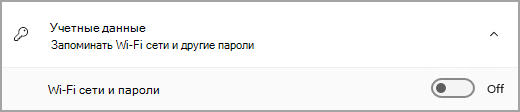 Учетные данные
Запоминать Wi-Fi сети и другие пароли

Wi-Fi сети и пароли

Off